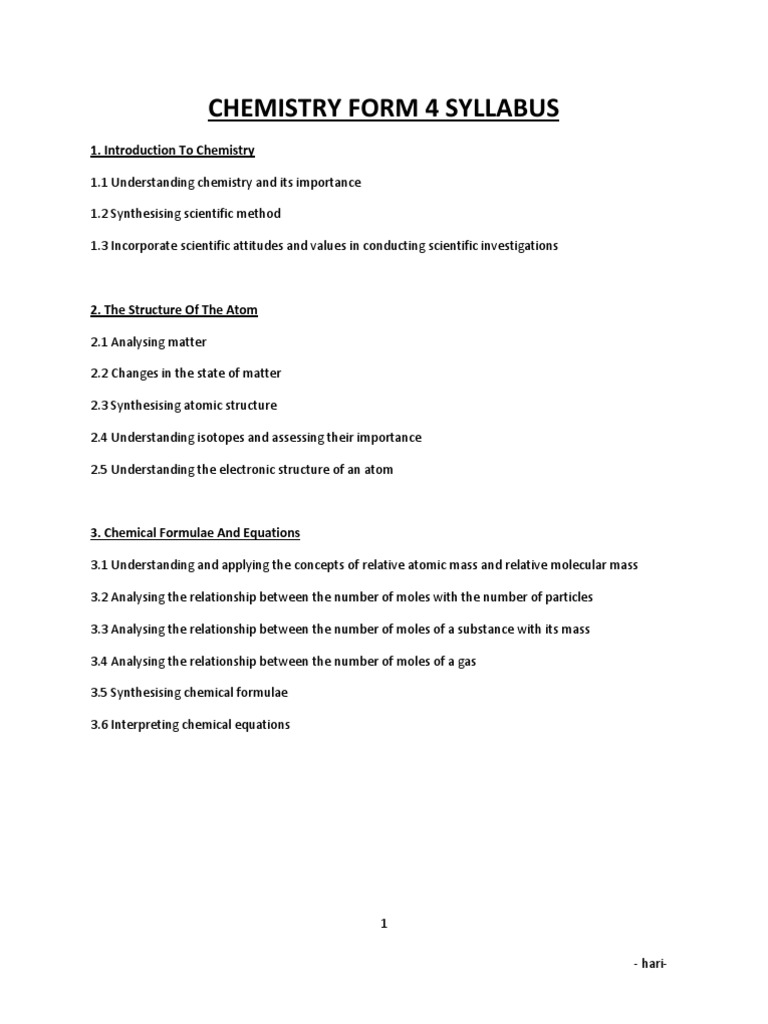 CHEMISTRY FORM 4 SYLLABUS

1. Introduction To Chemistry

1.1 Understanding chemistry and its importance

1.2 Synthesising scientific method

1.3 Incorporate scientific attitudes and values in conducting scientific investigations

2. The Structure Of The Atom

2.1 Analysing matter

2.2 Changes in the state of matter

2.3 Synthesising atomic structure

2.4 Understanding isotopes and assessing their importance

2.5 Understanding the electronic structure of an atom

3. Chemical Formulae And Equations

3.1 Understanding and applying the concepts of relative atomic mass and relative molecular mass

3.2 Analysing the relationship between the number of moles with the number of particles

3.3 Analysing the relationship between the number of moles of a substance with its mass

3.4 Analysing the relationship between the number of moles of a gas

3.5 Synthesising chemical formulae

3.6 Interpreting chemical equations

1

- hari-